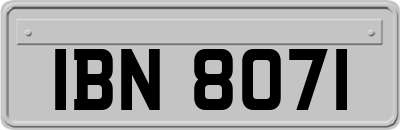 IBN 8071